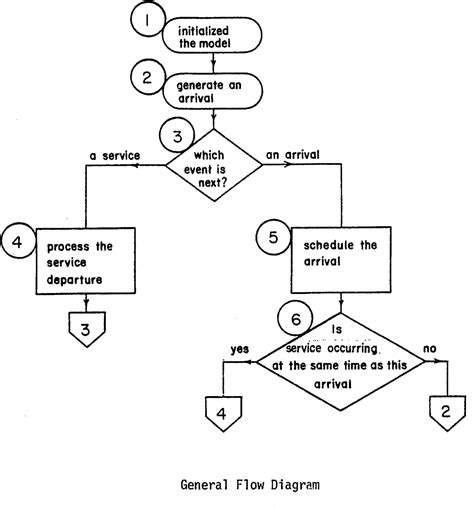 1
initialized the model

2
generate an arrival

3
which event is next?

a service

an arrival

4
process the service departure

3

5
schedule the arrival

6
Is service occurring at the same time as this arrival

yes

no

4

2

General Flow Diagram